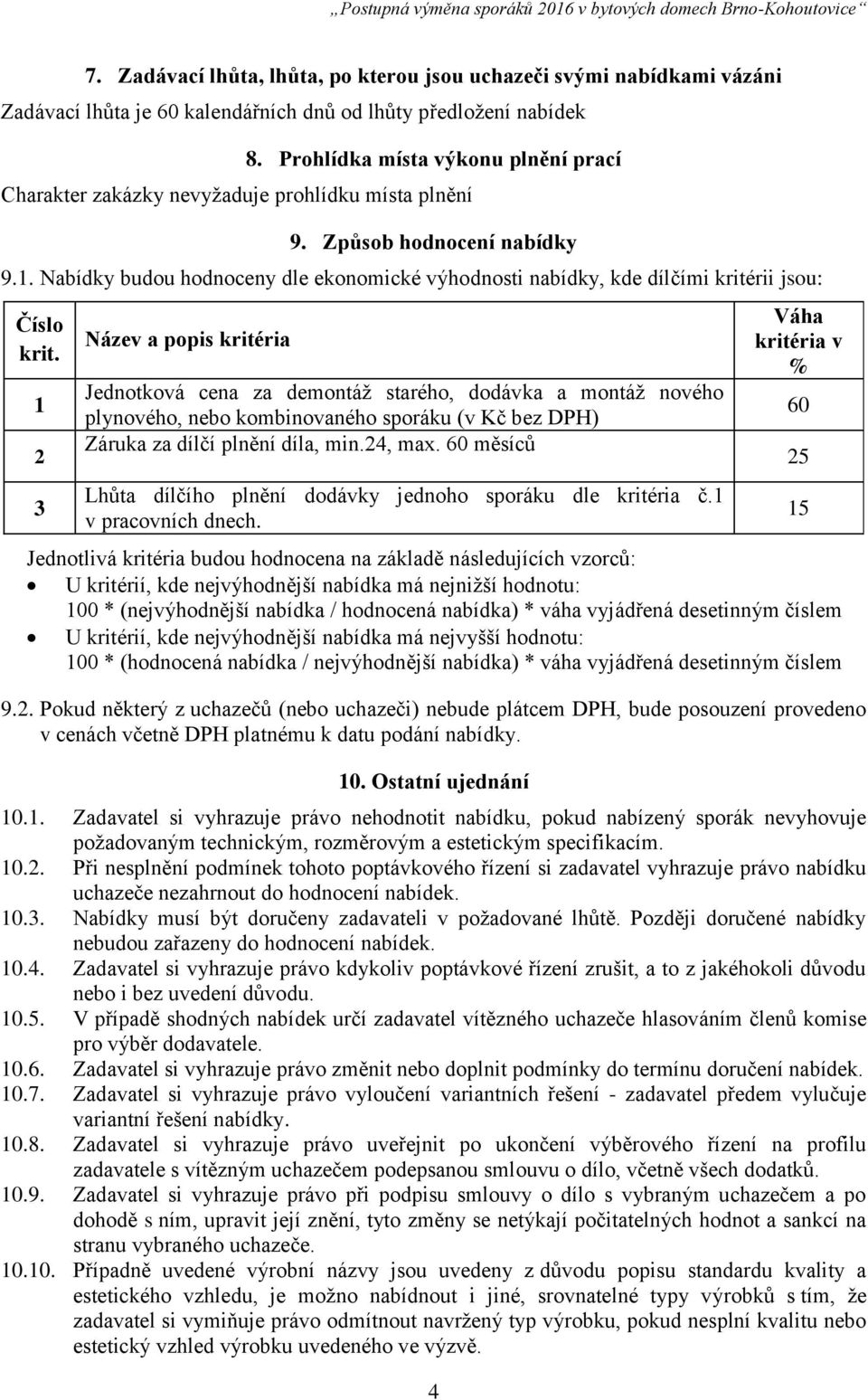 „Postupná výměna sporáků 2016 v bytových domech Brno-Kohoutovice“

7. Zadávací lhůta, lhůta, po kterou jsou uchazeči svými nabídkami vázáni

Zadávací lhůta je 60 kalendářních dnů od lhůty předložení nabídek

8. Prohlídka místa výkonu plnění prací

Charakter zakázky nevyžaduje prohlídku místa plnění

9. Způsob hodnocení nabídky

9.1. Nabídky budou hodnoceny dle ekonomické výhodnosti nabídky, kde dílčími kritérii jsou:

| Číslo krit. | Název a popis kritéria | Váha kritéria v % |
|---|---|---|
| 1 | Jednotková cena za demontáž starého, dodávka a montáž nového plynového, nebo kombinovaného sporáku (v Kč bez DPH) | 60 |
| 2 | Záruka za dílčí plnění díla, min.24, max. 60 měsíců | 25 |
| 3 | Lhůta dílčího plnění dodávky jednoho sporáku dle kritéria č.1 v pracovních dnech. | 15 |

Jednotlivá kritéria budou hodnocena na základě následujících vzorců:
• U kritérií, kde nejvýhodnější nabídka má nejnižší hodnotu: 100 * (nejvýhodnější nabídka / hodnocená nabídka) * váha vyjádřená desetinným číslem
• U kritérií, kde nejvýhodnější nabídka má nejvyšší hodnotu: 100 * (hodnocená nabídka / nejvýhodnější nabídka) * váha vyjádřená desetinným číslem

9.2. Pokud některý z uchazečů (nebo uchazeči) nebude plátcem DPH, bude posouzení provedeno v cenách včetně DPH platnému k datu podání nabídky.

10. Ostatní ujednání

10.1. Zadavatel si vyhrazuje právo nehodnotit nabídku, pokud nabízený sporák nevyhovuje požadovaným technickým, rozměrovým a estetickým specifikacím.
10.2. Při nesplnění podmínek tohoto poptávkového řízení si zadavatel vyhrazuje právo nabídku uchazeče nezahrnout do hodnocení nabídek.
10.3. Nabídky musí být doručeny zadavateli v požadované lhůtě. Později doručené nabídky nebudou zařazeny do hodnocení nabídek.
10.4. Zadavatel si vyhrazuje právo kdykoliv poptávkové řízení zrušit, a to z jakéhokoli důvodu nebo i bez uvedení důvodu.
10.5. V případě shodných nabídek určí zadavatel vítězného uchazeče hlasováním členů komise pro výběr dodavatele.
10.6. Zadavatel si vyhrazuje právo změnit nebo doplnit podmínky do termínu doručení nabídek.
10.7. Zadavatel si vyhrazuje právo vyloučení variantních řešení - zadavatel předem vylučuje variantní řešení nabídky.
10.8. Zadavatel si vyhrazuje právo uveřejnit po ukončení výběrového řízení na profilu zadavatele s vítězným uchazečem podepsanou smlouvu o dílo, včetně všech dodatků.
10.9. Zadavatel si vyhrazuje právo při podpisu smlouvy o dílo s vybraným uchazečem a po dohodě s ním, upravit její znění, tyto změny se netýkají počitatelných hodnot a sankcí na stranu vybraného uchazeče.
10.10. Případně uvedené výrobní názvy jsou uvedeny z důvodu popisu standardu kvality a estetického vzhledu, je možno nabídnout i jiné, srovnatelné typy výrobků s tím, že zadavatel si vymiňuje právo odmítnout navržený typ výrobku, pokud nesplní kvalitu nebo estetický vzhled výrobku uvedeného ve výzvě.

4